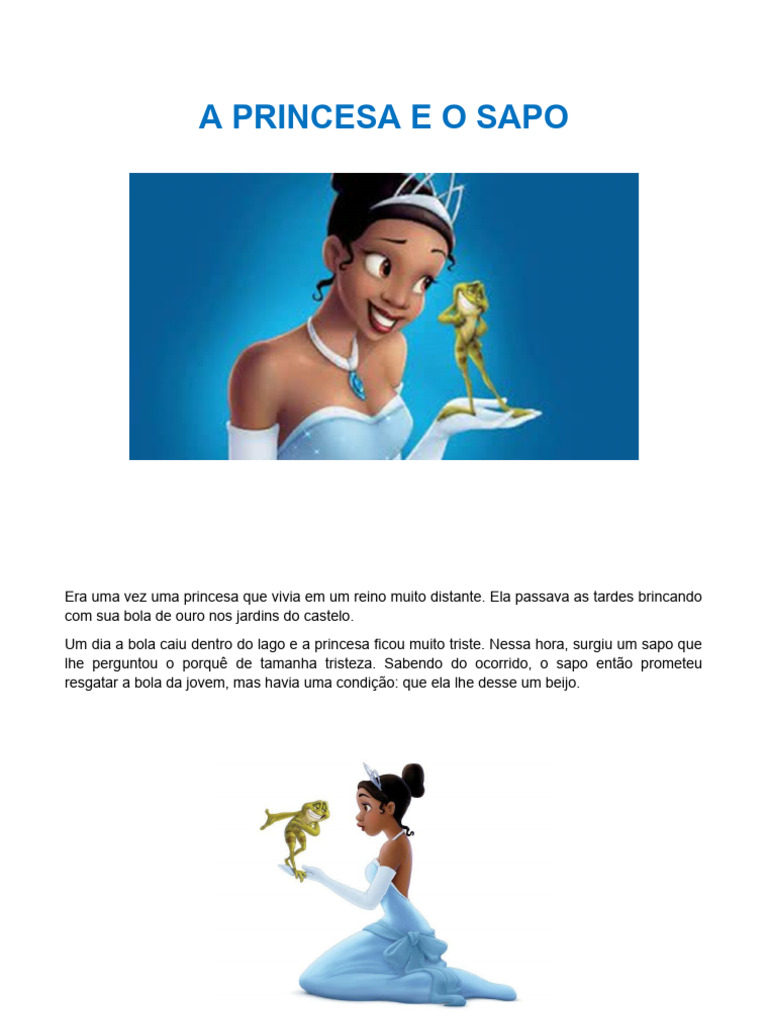 A PRINCESA E O SAPO

Era uma vez uma princesa que vivia em um reino muito distante. Ela passava as tardes brincando com sua bola de ouro nos jardins do castelo.

Um dia a bola caiu dentro do lago e a princesa ficou muito triste. Nessa hora, surgiu um sapo que lhe perguntou o porquê de tamanha tristeza. Sabendo do ocorrido, o sapo então prometeu resgatar a bola da jovem, mas havia uma condição: que ela lhe desse um beijo.